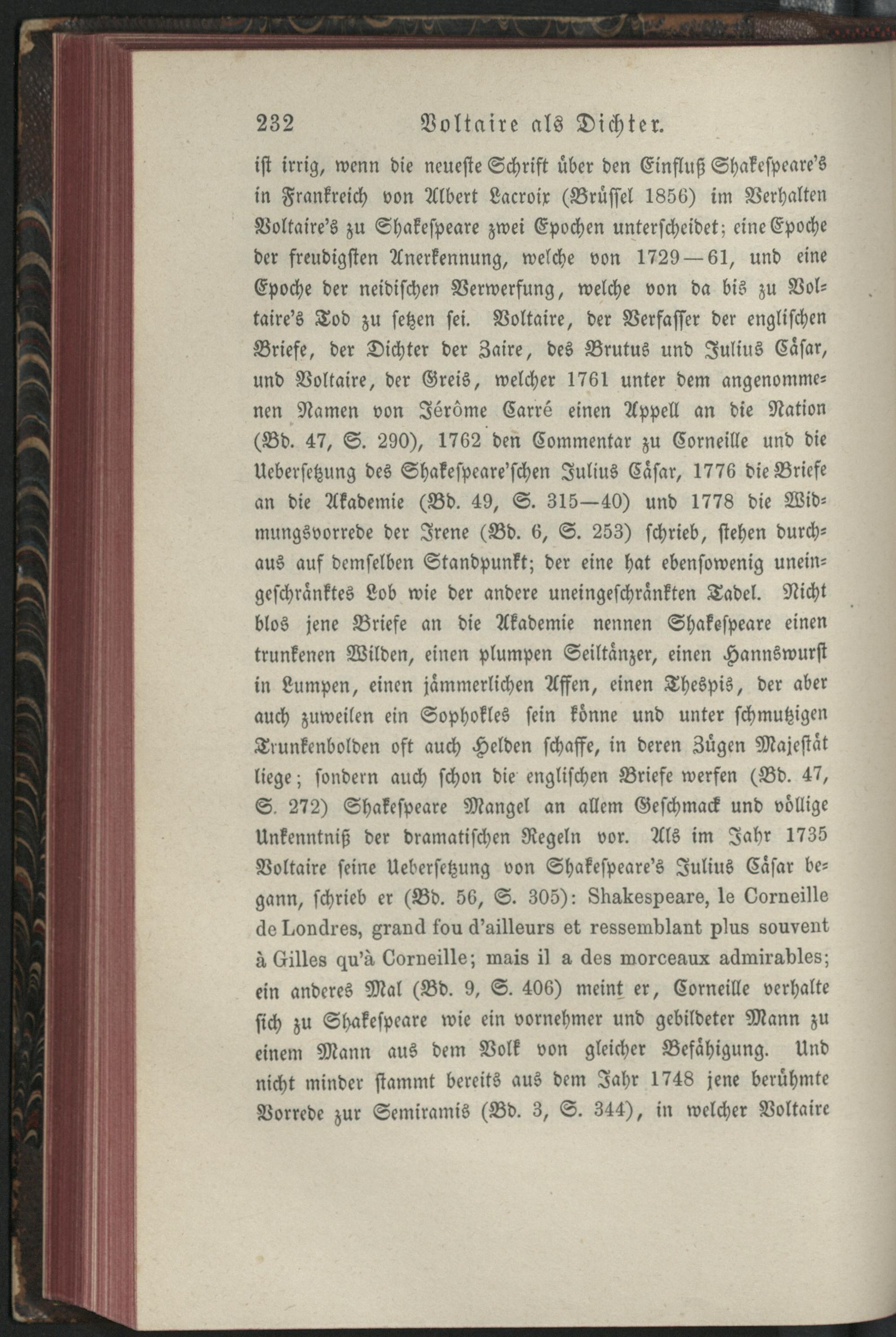 232 Voltaire als Dichter.

ist irrig, wenn die neueste Schrift über den Einfluß Shakespeare's in Frankreich von Albert Lacroix (Brüssel 1856) im Verhalten Voltaire's zu Shakespeare zwei Epochen unterscheidet; eine Epoche der freudigsten Anerkennung, welche von 1729—61, und eine Epoche der neidischen Verwerfung, welche von da bis zu Voltaire's Tod zu setzen sei. Voltaire, der Verfasser der englischen Briefe, der Dichter der Zaire, des Brutus und Julius Cäsar, und Voltaire, der Greis, welcher 1761 unter dem angenommenen Namen von Jérôme Carré einen Appell an die Nation (Bd. 47, S. 290), 1762 den Commentar zu Corneille und die Uebersetzung des Shakespeare'schen Julius Cäsar, 1776 die Briefe an die Akademie (Bd. 49, S. 315—40) und 1778 die Widmungsvorrede der Irene (Bd. 6, S. 253) schrieb, stehen durchaus auf demselben Standpunkt; der eine hat ebensowenig uneingeschränktes Lob wie der andere uneingeschränkten Tadel. Nicht blos jene Briefe an die Akademie nennen Shakespeare einen trunkenen Wilden, einen plumpen Seiltänzer, einen Hannswurst in Lumpen, einen jämmerlichen Affen, einen Thespis, der aber auch zuweilen ein Sophokles sein könne und unter schmutzigen Trunkenbolden oft auch Helden schaffe, in deren Zügen Majestät liege; sondern auch schon die englischen Briefe werfen (Bd. 47, S. 272) Shakespeare Mangel an allem Geschmack und völlige Unkenntniß der dramatischen Regeln vor. Als im Jahr 1735 Voltaire seine Uebersetzung von Shakespeare's Julius Cäsar begann, schrieb er (Bd. 56, S. 305): Shakespeare, le Corneille de Londres, grand fou d'ailleurs et ressemblant plus souvent à Gilles qu'à Corneille; mais il a des morceaux admirables; ein anderes Mal (Bd. 9, S. 406) meint er, Corneille verhalte sich zu Shakespeare wie ein vornehmer und gebildeter Mann zu einem Mann aus dem Volk von gleicher Befähigung. Und nicht minder stammt bereits aus dem Jahr 1748 jene berühmte Vorrede zur Semiramis (Bd. 3, S. 344), in welcher Voltaire